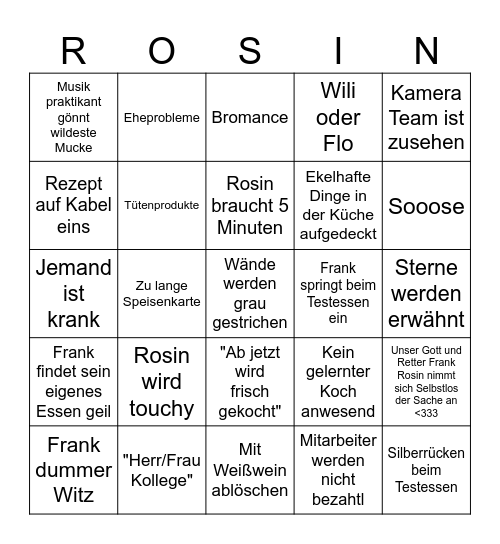 | R | O | S | I | N |
|---|---|---|---|---|
| Musik praktikant gönnt wildeste Mucke | Eheprobleme | Bromance | Wili oder Flo | Kamera Team ist zusehen |
| Rezept auf Kabel eins | Tütenprodukte | Rosin braucht 5 Minuten | Ekelhafte Dinge in der Küche aufgedeckt | Sooose |
| Jemand ist krank | Zu lange Speisenkarte | Wände werden grau gestrichen | Frank springt beim Testessen ein | Sterne werden erwähnt |
| Frank findet sein eigenes Essen geil | Rosin wird touchy | "Ab jetzt wird frisch gekocht" | Kein gelernter Koch anwesend | Unser Gott und Retter Frank Rosin nimmt sich Selbstlos der Sache an <333 |
| Frank dummer Witz | "Herr/Frau Kollege" | Mit Weißwein ablöschen | Mitarbeiter werden nicht bezahtl | Silberrücken beim Testessen |